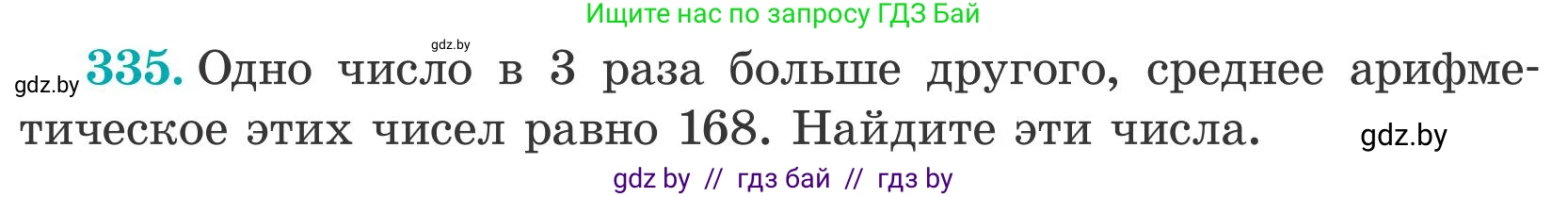 Ищите нас по запросу ГДЗ Бай

gdz.by

gdz.by 335. Одно число в 3 раза больше другого, среднее арифметическое этих чисел равно 168. Найдите эти числа. gdz.by

gdz by // гдз бай // гдз by